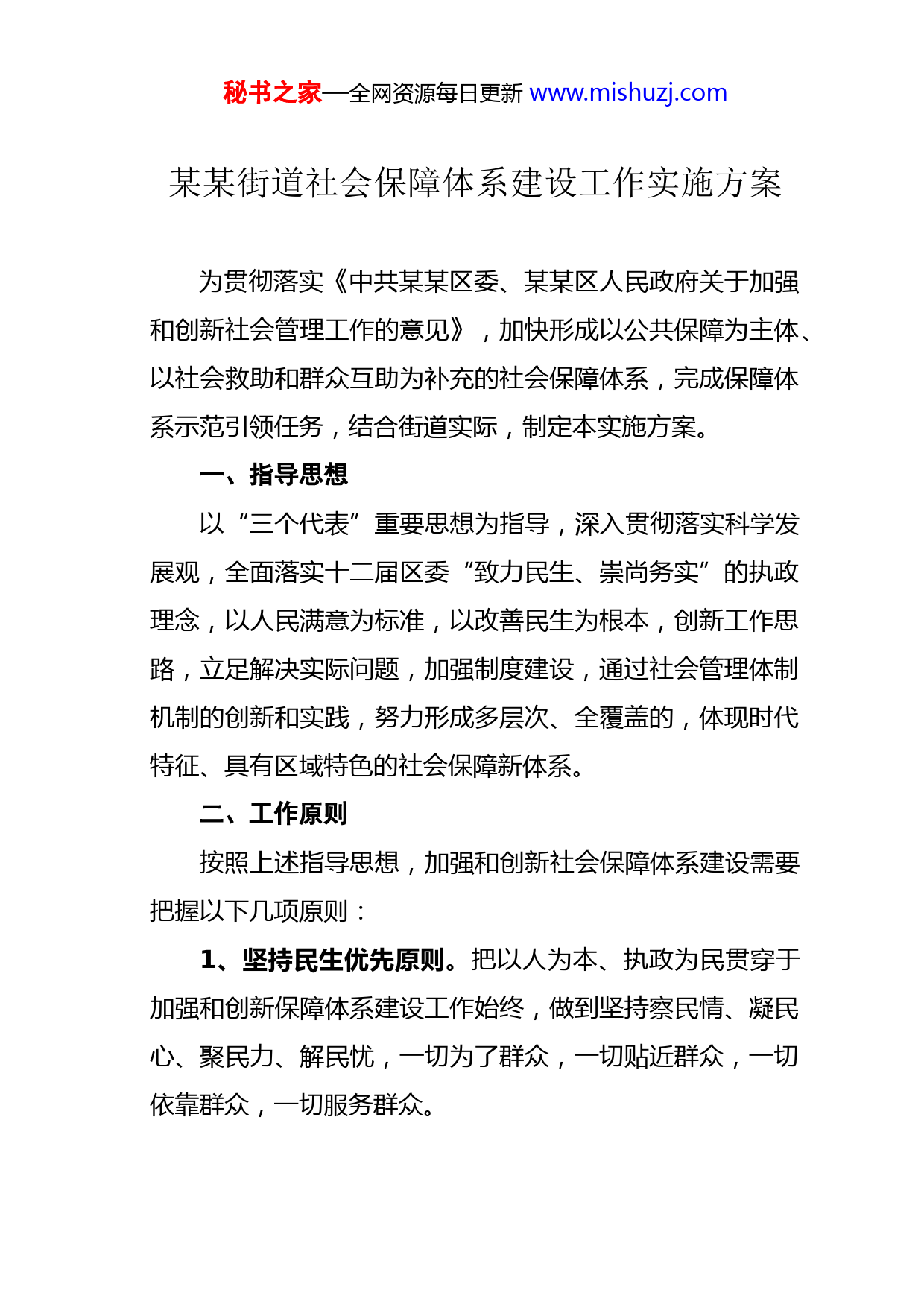 秘书之家—全网资源每日更新 www.mishuzj.com

某某街道社会保障体系建设工作实施方案

为贯彻落实《中共某某区委、某某区人民政府关于加强和创新社会管理工作的意见》，加快形成以公共保障为主体、以社会救助和群众互助为补充的社会保障体系，完成保障体系示范引领任务，结合街道实际，制定本实施方案。

一、指导思想

以“三个代表”重要思想为指导，深入贯彻落实科学发展观，全面落实十二届区委“致力民生、崇尚务实”的执政理念，以人民满意为标准，以改善民生为根本，创新工作思路，立足解决实际问题，加强制度建设，通过社会管理体制机制的创新和实践，努力形成多层次、全覆盖的，体现时代特征、具有区域特色的社会保障新体系。

二、工作原则

按照上述指导思想，加强和创新社会保障体系建设需要把握以下几项原则：

1、坚持民生优先原则。把以人为本、执政为民贯穿于加强和创新保障体系建设工作始终，做到坚持察民情、凝民心、聚民力、解民忧，一切为了群众，一切贴近群众，一切依靠群众，一切服务群众。